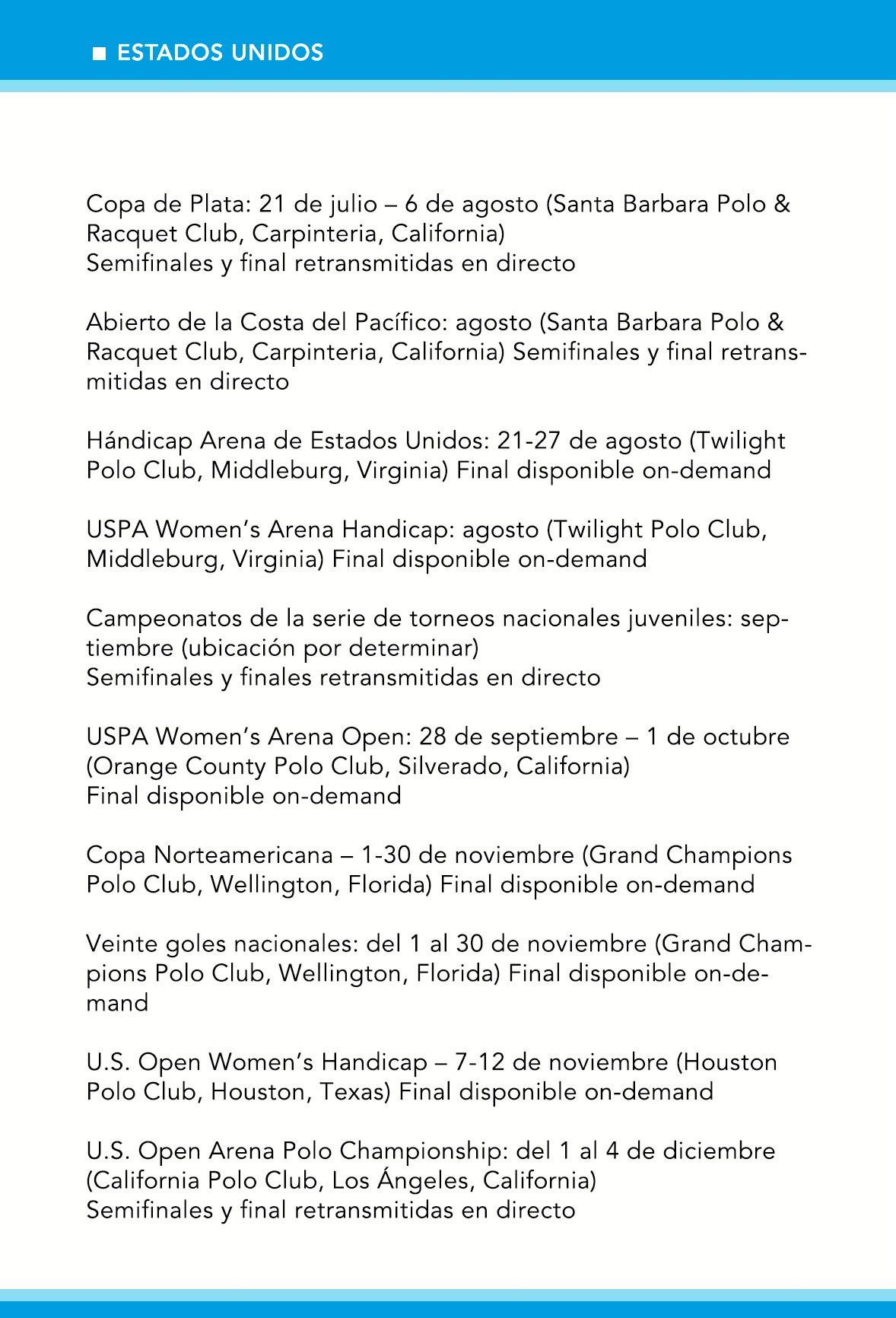 ■ ESTADOS UNIDOS

Copa de Plata: 21 de julio – 6 de agosto (Santa Barbara Polo & Racquet Club, Carpinteria, California)
Semifinales y final retransmitidas en directo

Abierto de la Costa del Pacífico: agosto (Santa Barbara Polo & Racquet Club, Carpinteria, California) Semifinales y final retransmitidas en directo

Hándicap Arena de Estados Unidos: 21-27 de agosto (Twilight Polo Club, Middleburg, Virginia) Final disponible on-demand

USPA Women's Arena Handicap: agosto (Twilight Polo Club, Middleburg, Virginia) Final disponible on-demand

Campeonatos de la serie de torneos nacionales juveniles: septiembre (ubicación por determinar)
Semifinales y finales retransmitidas en directo

USPA Women's Arena Open: 28 de septiembre – 1 de octubre (Orange County Polo Club, Silverado, California)
Final disponible on-demand

Copa Norteamericana – 1-30 de noviembre (Grand Champions Polo Club, Wellington, Florida) Final disponible on-demand

Veinte goles nacionales: del 1 al 30 de noviembre (Grand Champions Polo Club, Wellington, Florida) Final disponible on-demand

U.S. Open Women's Handicap – 7-12 de noviembre (Houston Polo Club, Houston, Texas) Final disponible on-demand

U.S. Open Arena Polo Championship: del 1 al 4 de diciembre (California Polo Club, Los Ángeles, California)
Semifinales y final retransmitidas en directo